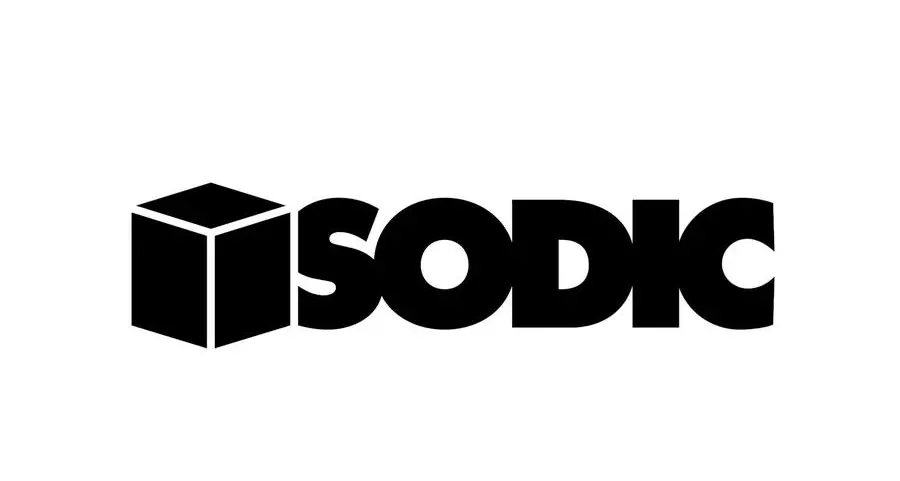 SODIC